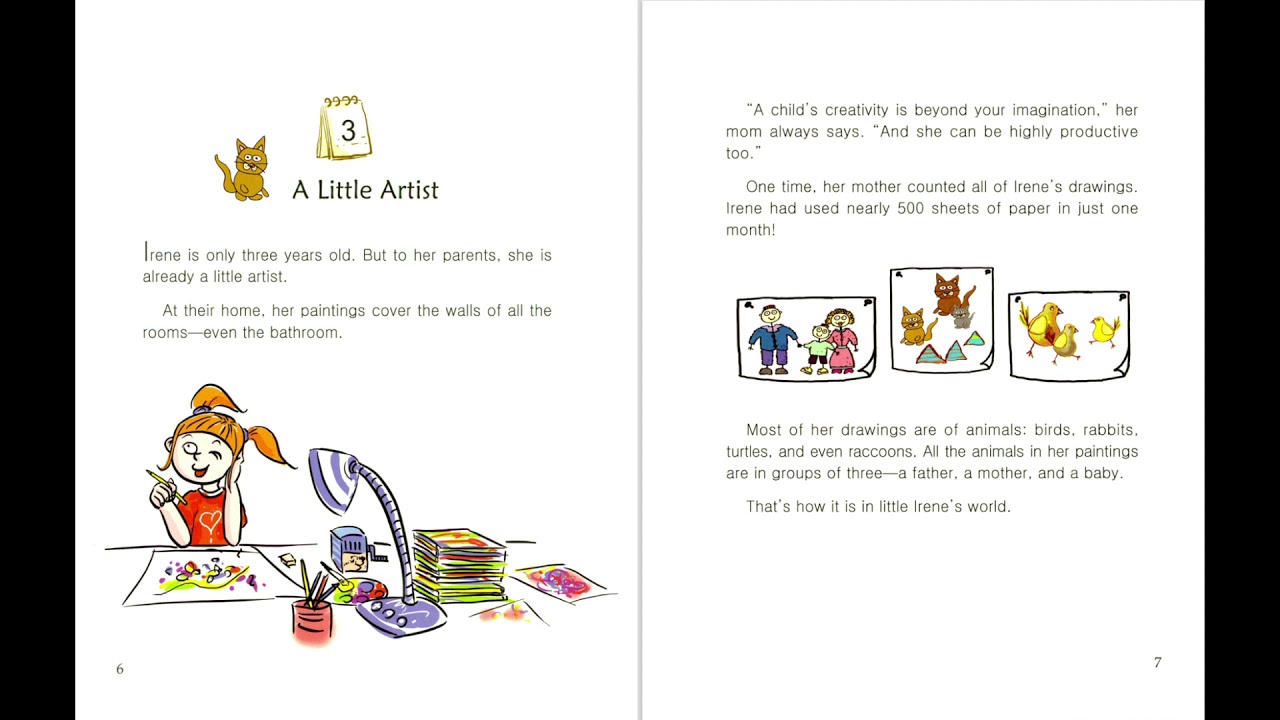 3

A Little Artist

Irene is only three years old. But to her parents, she is already a little artist.

At their home, her paintings cover the walls of all the rooms—even the bathroom.

6

"A child's creativity is beyond your imagination," her mom always says. "And she can be highly productive too."

One time, her mother counted all of Irene's drawings. Irene had used nearly 500 sheets of paper in just one month!

Most of her drawings are of animals: birds, rabbits, turtles, and even raccoons. All the animals in her paintings are in groups of three—a father, a mother, and a baby.

That's how it is in little Irene's world.

7